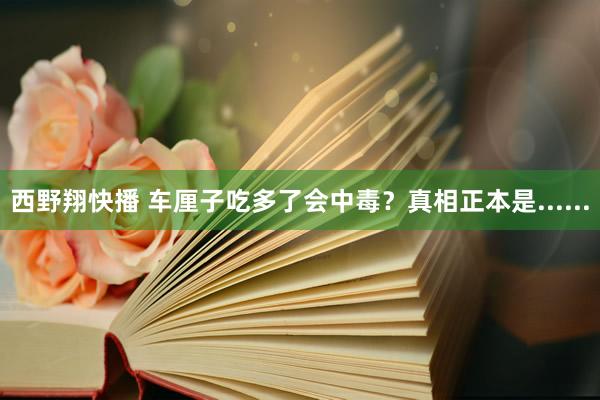 西野翔快播 车厘子吃多了会中毒？真相正本是……